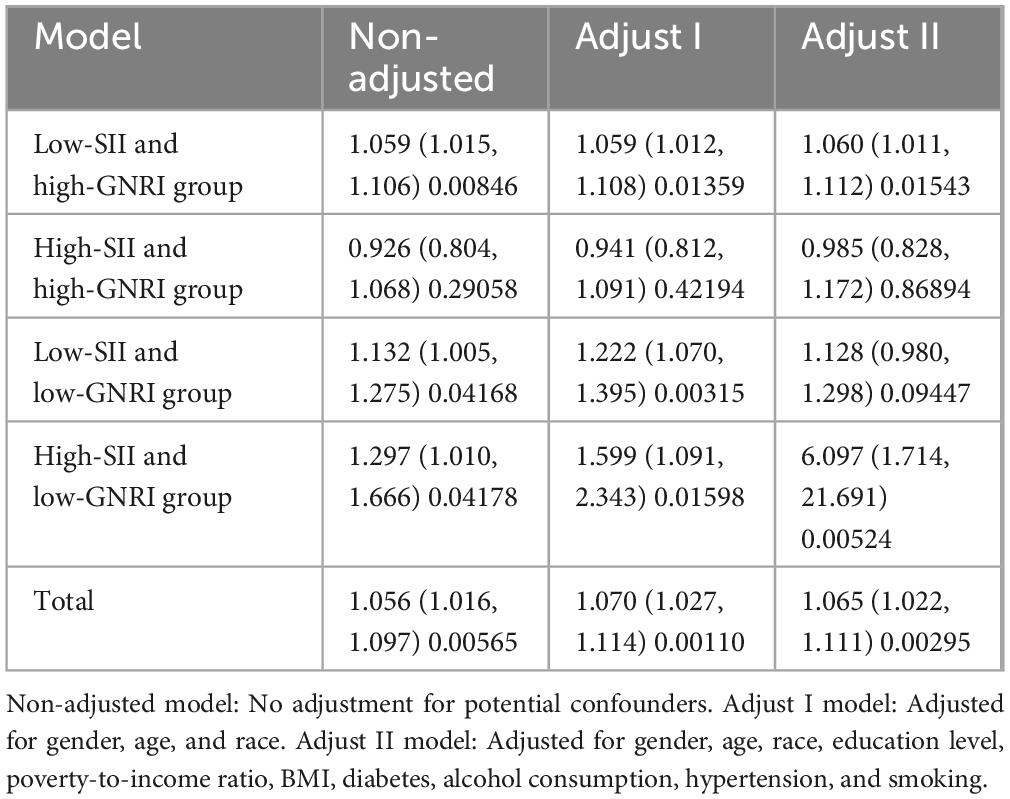 | Model | Non-adjusted | Adjust I | Adjust II |
|---|---|---|---|
| Low-SII and high-GNRI group | 1.059 (1.015, 1.106) 0.00846 | 1.059 (1.012, 1.108) 0.01359 | 1.060 (1.011, 1.112) 0.01543 |
| High-SII and high-GNRI group | 0.926 (0.804, 1.068) 0.29058 | 0.941 (0.812, 1.091) 0.42194 | 0.985 (0.828, 1.172) 0.86894 |
| Low-SII and low-GNRI group | 1.132 (1.005, 1.275) 0.04168 | 1.222 (1.070, 1.395) 0.00315 | 1.128 (0.980, 1.298) 0.09447 |
| High-SII and low-GNRI group | 1.297 (1.010, 1.666) 0.04178 | 1.599 (1.091, 2.343) 0.01598 | 6.097 (1.714, 21.691) 0.00524 |
| Total | 1.056 (1.016, 1.097) 0.00565 | 1.070 (1.027, 1.114) 0.00110 | 1.065 (1.022, 1.111) 0.00295 |

Non-adjusted model: No adjustment for potential confounders. Adjust I model: Adjusted for gender, age, and race. Adjust II model: Adjusted for gender, age, race, education level, poverty-to-income ratio, BMI, diabetes, alcohol consumption, hypertension, and smoking.